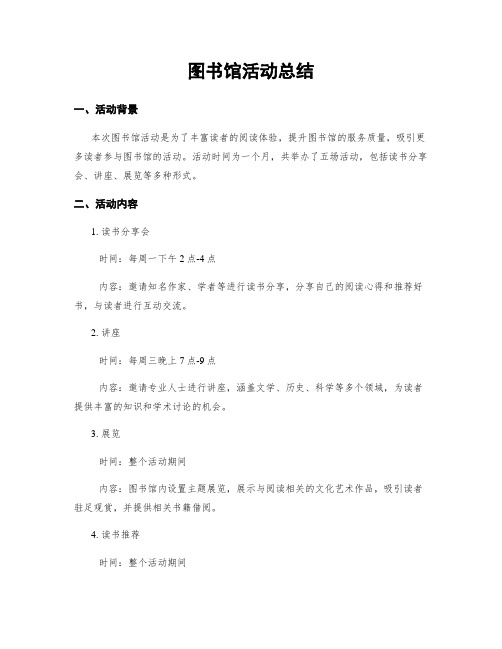 图书馆活动总结

一、活动背景

本次图书馆活动是为了丰富读者的阅读体验，提升图书馆的服务质量，吸引更多读者参与图书馆的活动。活动时间为一个月，共举办了五场活动，包括读书分享会、讲座、展览等多种形式。

二、活动内容

1. 读书分享会

时间：每周一下午 2 点-4 点

内容：邀请知名作家、学者等进行读书分享，分享自己的阅读心得和推荐好书，与读者进行互动交流。

2. 讲座

时间：每周三晚上 7 点-9 点

内容：邀请专业人士进行讲座，涵盖文学、历史、科学等多个领域，为读者提供丰富的知识和学术讨论的机会。

3. 展览

时间：整个活动期间

内容：图书馆内设置主题展览，展示与阅读相关的文化艺术作品，吸引读者驻足观赏，并提供相关书籍借阅。

4. 读书推荐

时间：整个活动期间